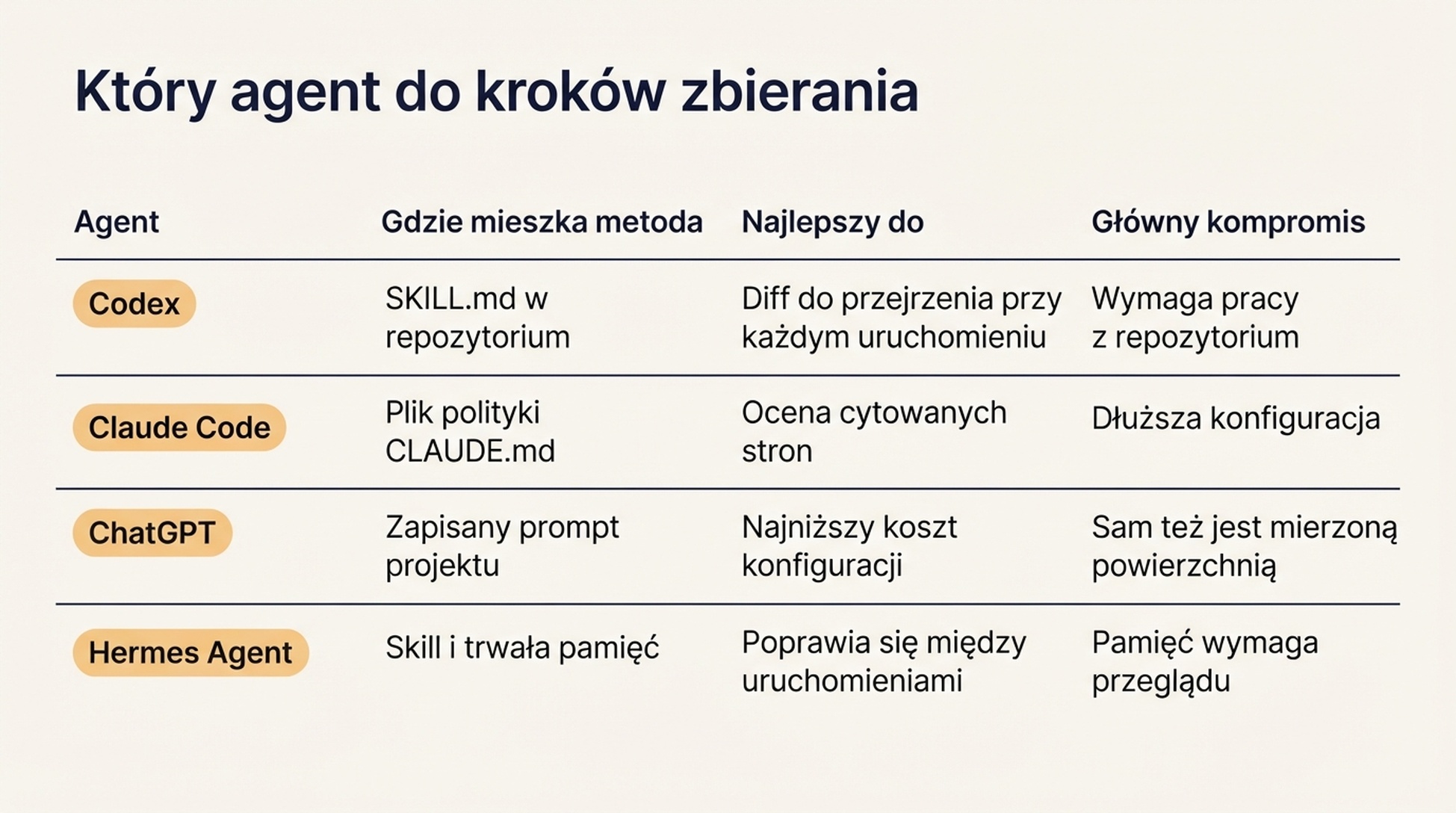 Który agent do kroków zbierania

| Agent | Gdzie mieszka metoda | Najlepszy do | Główny kompromis |
|---|---|---|---|
| Codex | SKILL.md w repozytorium | Diff do przejrzenia przy każdym uruchomieniu | Wymaga pracy z repozytorium |
| Claude Code | Plik polityki CLAUDE.md | Ocena cytowanych stron | Dłuższa konfiguracja |
| ChatGPT | Zapisany prompt projektu | Najniższy koszt konfiguracji | Sam też jest mierzoną powierzchnią |
| Hermes Agent | Skill i trwała pamięć | Poprawia się między uruchomieniami | Pamięć wymaga przeglądu |